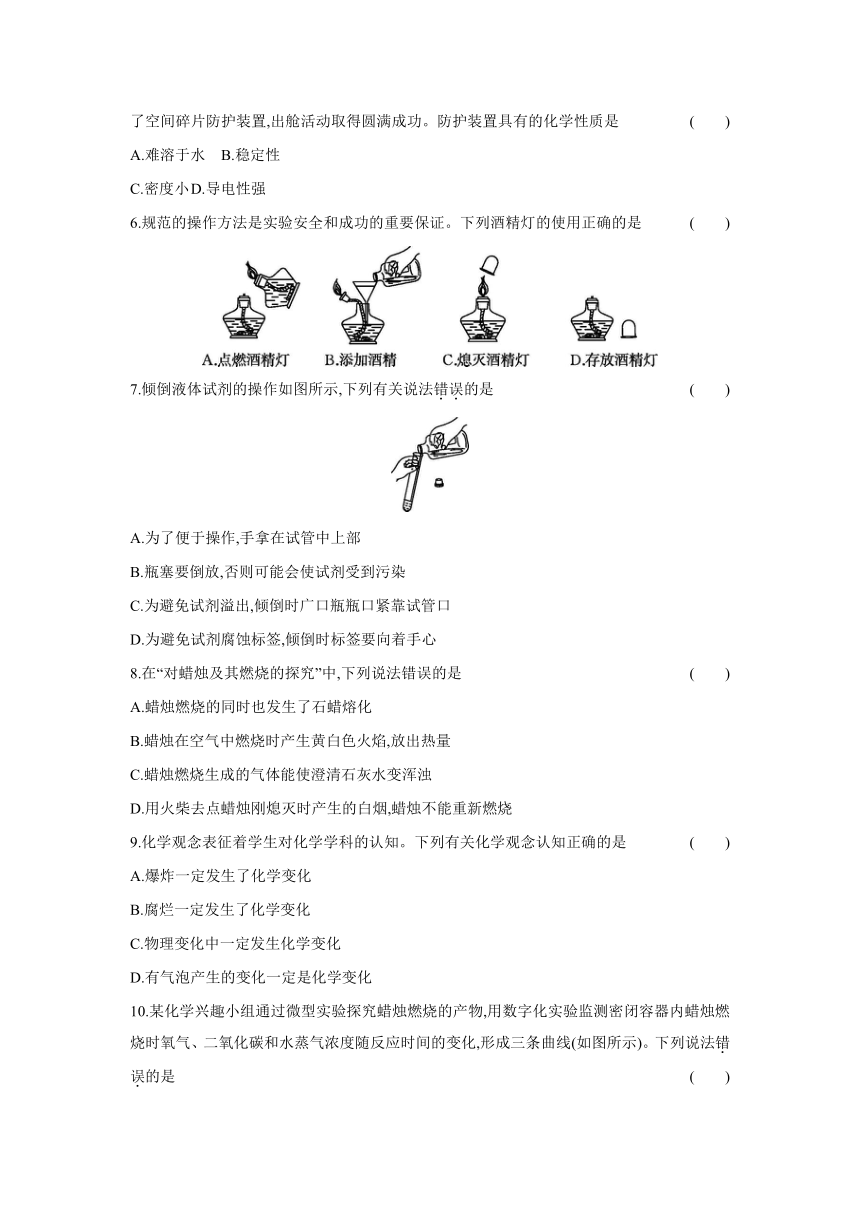 了空间碎片防护装置,出舱活动取得圆满成功。防护装置具有的化学性质是 ( )

A.难溶于水 B.稳定性

C.密度小D.导电性强

6.规范的操作方法是实验安全和成功的重要保证。下列酒精灯的使用正确的是 ( )

A.点燃酒精灯 B.添加酒精 C.熄灭酒精灯 D.存放酒精灯

7.倾倒液体试剂的操作如图所示,下列有关说法错误的是 ( )

A.为了便于操作,手拿在试管中上部

B.瓶塞要倒放,否则可能会使试剂受到污染

C.为避免试剂溢出,倾倒时广口瓶瓶口紧靠试管口

D.为避免试剂腐蚀标签,倾倒时标签要向着手心

8.在“对蜡烛及其燃烧的探究”中,下列说法错误的是 ( )

A.蜡烛燃烧的同时也发生了石蜡熔化

B.蜡烛在空气中燃烧时产生黄白色火焰,放出热量

C.蜡烛燃烧生成的气体能使澄清石灰水变浑浊

D.用火柴去点蜡烛刚熄灭时产生的白烟,蜡烛不能重新燃烧

9.化学观念表征着学生对化学学科的认知。下列有关化学观念认知正确的是 ( )

A.爆炸一定发生了化学变化

B.腐烂一定发生了化学变化

C.物理变化中一定发生化学变化

D.有气泡产生的变化一定是化学变化

10.某化学兴趣小组通过微型实验探究蜡烛燃烧的产物,用数字化实验监测密闭容器内蜡烛燃烧时氧气、二氧化碳和水蒸气浓度随反应时间的变化,形成三条曲线(如图所示)。下列说法错误的是 ( )